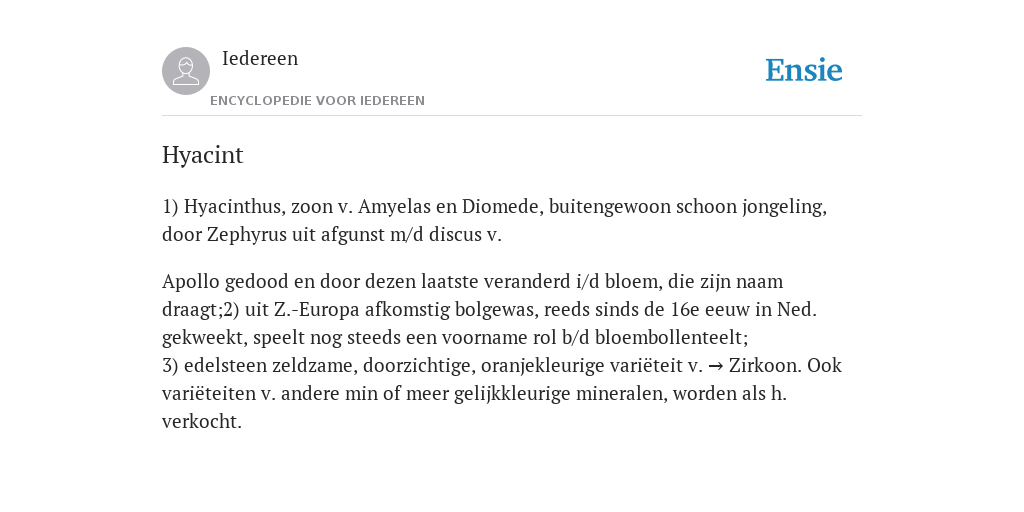 Iedereen

ENCYCLOPEDIE VOOR IEDEREEN

Ensie

Hyacint

1) Hyacinthus, zoon v. Amyelas en Diomede, buitengewoon schoon jongeling, door Zephyrus uit afgunst m/d discus v.

Apollo gedood en door dezen laatste veranderd i/d bloem, die zijn naam draagt;2) uit Z.-Europa afkomstig bolgewas, reeds sinds de 16e eeuw in Ned. gekweekt, speelt nog steeds een voorname rol b/d bloembollenteelt;
3) edelsteen zeldzame, doorzichtige, oranjekleurige variëteit v. → Zirkoon. Ook variëteiten v. andere min of meer gelijkkleurige mineralen, worden als h. verkocht.